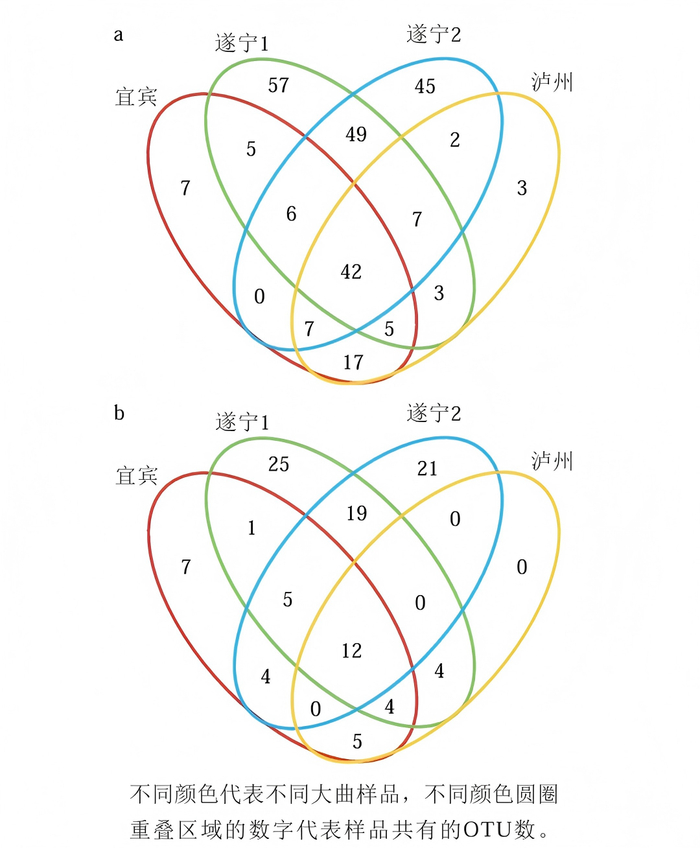 a

遂宁1

遂宁2

宜宾

泸州

57

45

5

49

2

7

3

6

7

42

0

3

7

5

17

b

遂宁1

遂宁2

宜宾

泸州

25

21

1

19

0

7

0

5

0

12

4

4

0

4

5

不同颜色代表不同大曲样品，不同颜色圆圈重叠区域的数字代表样品共有的OTU数。